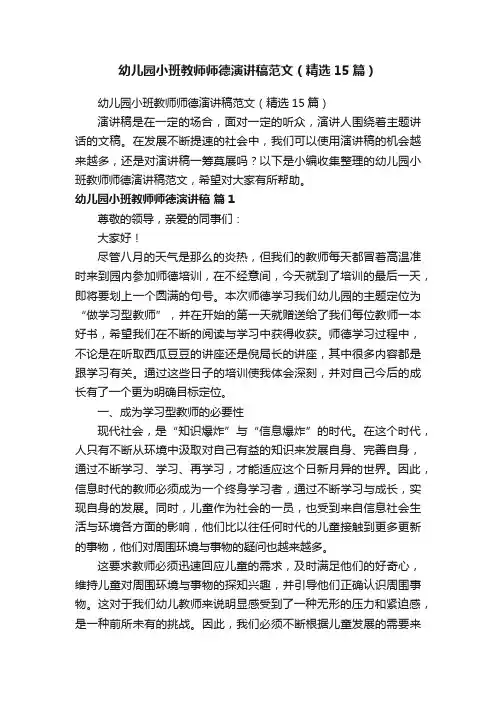 幼儿园小班教师师德演讲稿范文（精选15篇）

幼儿园小班教师师德演讲稿范文（精选15篇）

演讲稿是在一定的场合，面对一定的听众，演讲人围绕着主题讲话的文稿。在发展不断提速的社会中，我们可以使用演讲稿的机会越来越多，还是对演讲稿一筹莫展吗？以下是小编收集整理的幼儿园小班教师师德演讲稿范文，希望对大家有所帮助。

幼儿园小班教师师德演讲稿 篇1

尊敬的领导，亲爱的同事们：

大家好！

尽管八月的天气是那么的炎热，但我们的教师每天都冒着高温准时来到园内参加师德培训，在不经意间，今天就到了培训的最后一天，即将要划上一个圆满的句号。本次师德学习我们幼儿园的主题定位为“做学习型教师”，并在开始的第一天就赠送给了我们每位教师一本好书，希望我们在不断的阅读与学习中获得收获。师德学习过程中，不论是在听取西瓜豆豆的讲座还是倪局长的讲座，其中很多内容都是跟学习有关。通过这些日子的培训使我体会深刻，并对自己今后的成长有了一个更为明确目标定位。

一、成为学习型教师的必要性

现代社会，是“知识爆炸”与“信息爆炸”的时代。在这个时代，人只有不断从环境中汲取对自己有益的知识来发展自身、完善自身，通过不断学习、学习、再学习，才能适应这个日新月异的世界。因此，信息时代的教师必须成为一个终身学习者，通过不断学习与成长，实现自身的发展。同时，儿童作为社会的一员，也受到来自信息社会生活与环境各方面的影响，他们比以往任何时代的儿童接触到更多更新的事物，他们对周围环境与事物的疑问也越来越多。

这要求教师必须迅速回应儿童的需求，及时满足他们的好奇心，维持儿童对周围环境与事物的探知兴趣，并引导他们正确认识周围事物。这对于我们幼儿教师来说明显感受到了一种无形的压力和紧迫感，是一种前所未有的挑战。因此，我们必须不断根据儿童发展的需要来